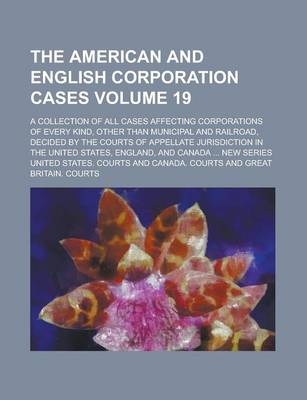 THE AMERICAN AND ENGLISH CORPORATION CASES VOLUME 19

A COLLECTION OF ALL CASES AFFECTING CORPORATIONS OF EVERY KIND, OTHER THAN MUNICIPAL AND RAILROAD, DECIDED BY THE COURTS OF APPELLATE JURISDICTION IN THE UNITED STATES, ENGLAND, AND CANADA ... NEW SERIES UNITED STATES. COURTS AND CANADA. COURTS AND GREAT BRITAIN. COURTS